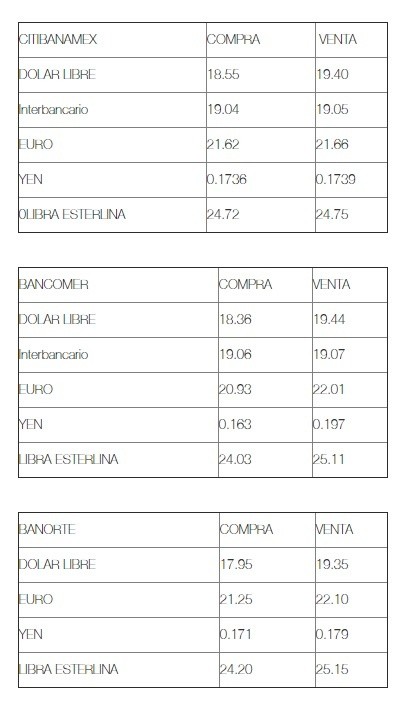 | CITIBANAMEX | COMPRA | VENTA |
|---|---|---|
| DOLAR LIBRE | 18.55 | 19.40 |
| Interbancario | 19.04 | 19.05 |
| EURO | 21.62 | 21.66 |
| YEN | 0.1736 | 0.1739 |
| OLIBRA ESTERLINA | 24.72 | 24.75 |

| BANCOMER | COMPRA | VENTA |
|---|---|---|
| DOLAR LIBRE | 18.36 | 19.44 |
| Interbancario | 19.06 | 19.07 |
| EURO | 20.93 | 22.01 |
| YEN | 0.163 | 0.197 |
| LIBRA ESTERLINA | 24.03 | 25.11 |

| BANORTE | COMPRA | VENTA |
|---|---|---|
| DOLAR LIBRE | 17.95 | 19.35 |
| EURO | 21.25 | 22.10 |
| YEN | 0.171 | 0.179 |
| LIBRA ESTERLINA | 24.20 | 25.15 |